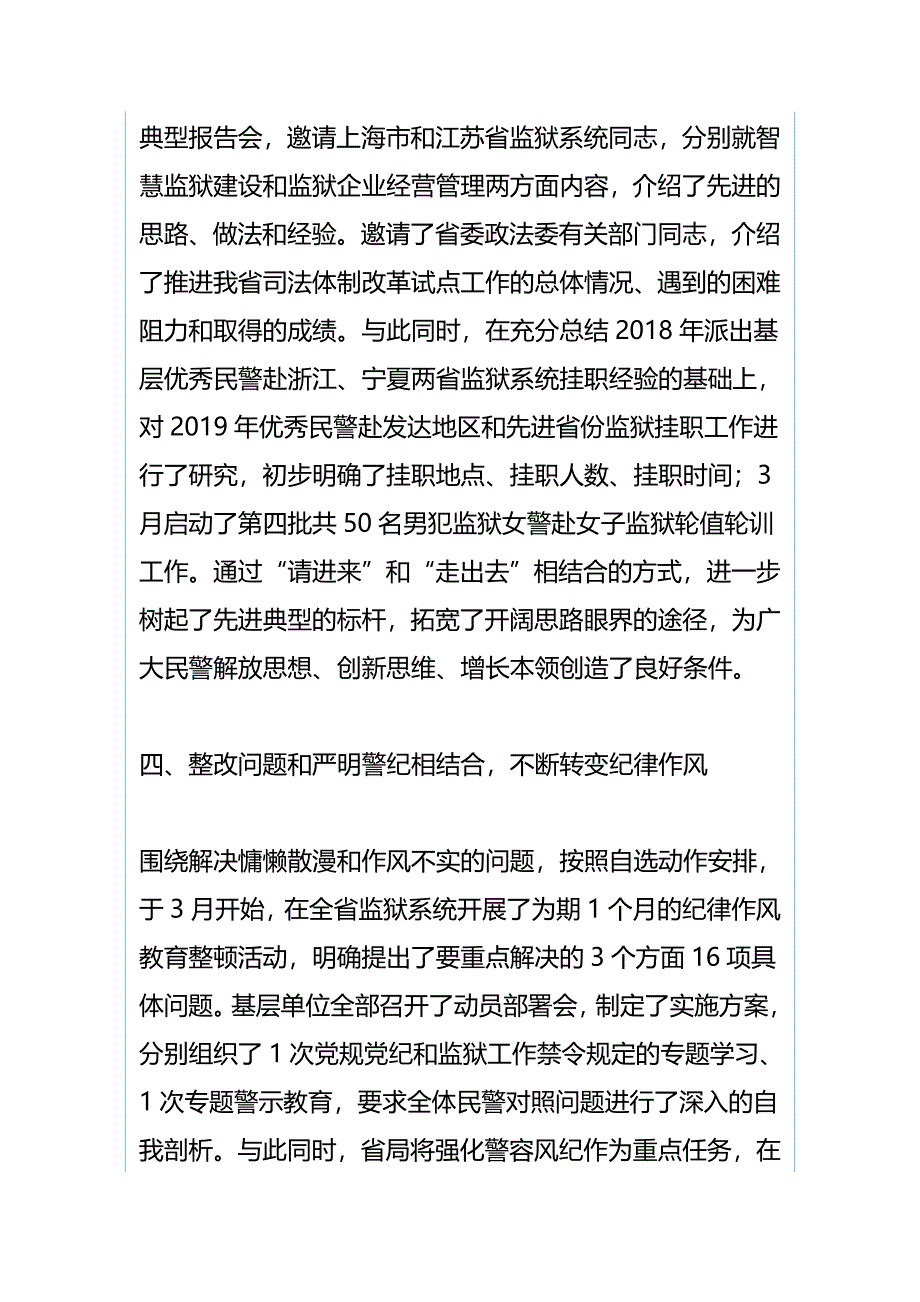 典型报告会，邀请上海市和江苏省监狱系统同志，分别就智慧监狱建设和监狱企业经营管理两方面内容，介绍了先进的思路、做法和经验。邀请了省委政法委有关部门同志，介绍了推进我省司法体制改革试点工作的总体情况、遇到的困难阻力和取得的成绩。与此同时，在充分总结 2018 年派出基层优秀民警赴浙江、宁夏两省监狱系统挂职经验的基础上，对 2019 年优秀民警赴发达地区和先进省份监狱挂职工作进行了研究，初步明确了挂职地点、挂职人数、挂职时间；3 月启动了第四批共 50 名男犯监狱女警赴女子监狱轮值轮训工作。通过“请进来”和“走出去”相结合的方式，进一步树起了先进典型的标杆，拓宽了开阔思路眼界的途径，为广大民警解放思想、创新思维、增长本领创造了良好条件。

四、整改问题和严明警纪相结合，不断转变纪律作风

围绕解决慵懒散漫和作风不实的问题，按照自选动作安排，于 3 月开始，在全省监狱系统开展了为期 1 个月的纪律作风教育整顿活动，明确提出了要重点解决的 3 个方面 16 项具体问题。基层单位全部召开了动员部署会，制定了实施方案，分别组织了 1 次党规党纪和监狱工作禁令规定的专题学习、1 次专题警示教育，要求全体民警对照问题进行了深入的自我剖析。与此同时，省局将强化警容风纪作为重点任务，在